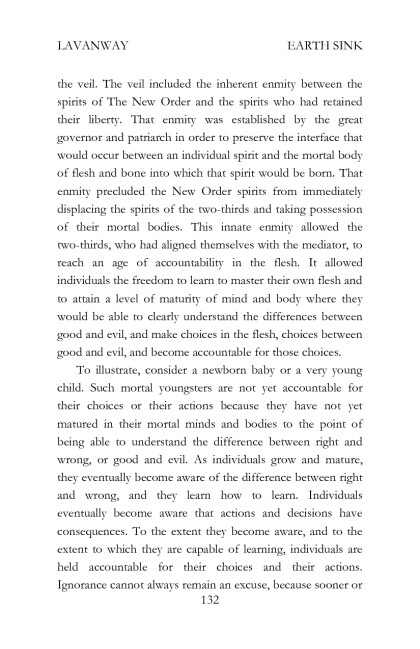 LAVANWAY EARTH SINK

the veil. The veil included the inherent enmity between the spirits of The New Order and the spirits who had retained their liberty. That enmity was established by the great governor and patriarch in order to preserve the interface that would occur between an individual spirit and the mortal body of flesh and bone into which that spirit would be born. That enmity precluded the New Order spirits from immediately displacing the spirits of the two-thirds and taking possession of their mortal bodies. This innate enmity allowed the two-thirds, who had aligned themselves with the mediator, to reach an age of accountability in the flesh. It allowed individuals the freedom to learn to master their own flesh and to attain a level of maturity of mind and body where they would be able to clearly understand the differences between good and evil, and make choices in the flesh, choices between good and evil, and become accountable for those choices.

To illustrate, consider a newborn baby or a very young child. Such mortal youngsters are not yet accountable for their choices or their actions because they have not yet matured in their mortal minds and bodies to the point of being able to understand the difference between right and wrong, or good and evil. As individuals grow and mature, they eventually become aware of the difference between right and wrong, and they learn how to learn. Individuals eventually become aware that actions and decisions have consequences. To the extent they become aware, and to the extent to which they are capable of learning, individuals are held accountable for their choices and their actions. Ignorance cannot always remain an excuse, because sooner or

132